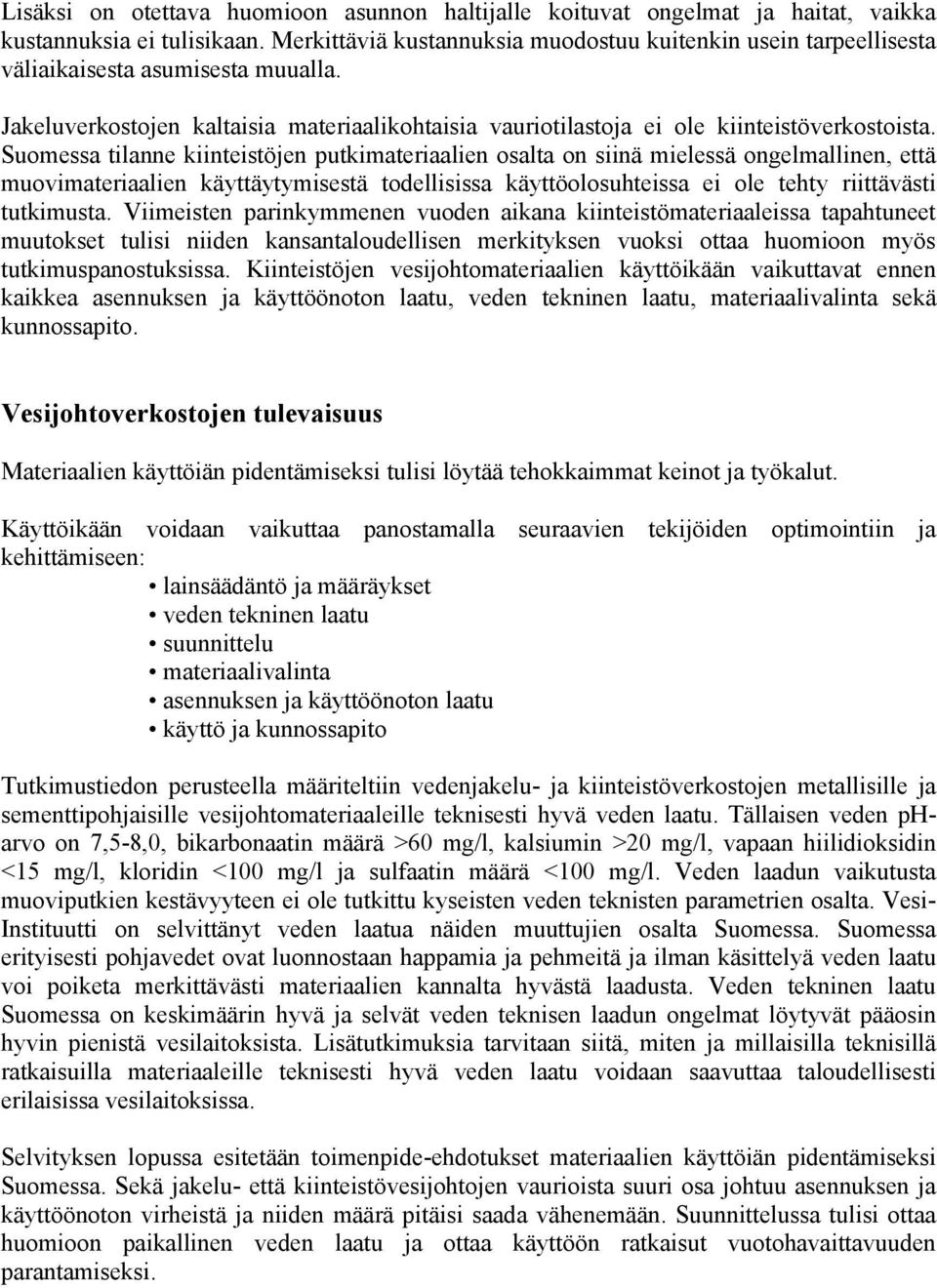 Lisäksi on otettava huomioon asunnon haltijalle koituvat ongelmat ja haitat, vaikka kustannuksia ei tulisikaan. Merkittäviä kustannuksia muodostuu kuitenkin usein tarpeellisesta väliaikaisesta asumisesta muualla.

Jakeluverkostojen kaltaisia materiaalikohtaisia vauriotilastoja ei ole kiinteistöverkostoista. Suomessa tilanne kiinteistöjen putkimateriaalien osalta on siinä mielessä ongelmallinen, että muovimateriaalien käyttäytymisestä todellisissa käyttöolosuhteissa ei ole tehty riittävästi tutkimusta. Viimeisten parinkymmenen vuoden aikana kiinteistömateriaaleissa tapahtuneet muutokset tulisi niiden kansantaloudellisen merkityksen vuoksi ottaa huomioon myös tutkimuspanostuksissa. Kiinteistöjen vesijohtomateriaalien käyttöikään vaikuttavat ennen kaikkea asennuksen ja käyttöönoton laatu, veden tekninen laatu, materiaalivalinta sekä kunnossapito.

Vesijohtoverkostojen tulevaisuus

Materiaalien käyttöiän pidentämiseksi tulisi löytää tehokkaimmat keinot ja työkalut.

Käyttöikään voidaan vaikuttaa panostamalla seuraavien tekijöiden optimointiin ja kehittämiseen:
• lainsäädäntö ja määräykset
• veden tekninen laatu
• suunnittelu
• materiaalivalinta
• asennuksen ja käyttöönoton laatu
• käyttö ja kunnossapito

Tutkimustiedon perusteella määriteltiin vedenjakelu- ja kiinteistöverkostojen metallisille ja sementtipohjaisille vesijohtomateriaaleille teknisesti hyvä veden laatu. Tällaisen veden pH-arvo on 7,5-8,0, bikarbonaatin määrä >60 mg/l, kalsiumin >20 mg/l, vapaan hiilidioksidin <15 mg/l, kloridin <100 mg/l ja sulfaatin määrä <100 mg/l. Veden laadun vaikutusta muoviputkien kestävyyteen ei ole tutkittu kyseisten veden teknisten parametrien osalta. Vesi-Instituutti on selvittänyt veden laatua näiden muuttujien osalta Suomessa. Suomessa erityisesti pohjavedet ovat luonnostaan happamia ja pehmeitä ja ilman käsittelyä veden laatu voi poiketa merkittävästi materiaalien kannalta hyvästä laadusta. Veden tekninen laatu Suomessa on keskimäärin hyvä ja selvät veden teknisen laadun ongelmat löytyvät pääosin hyvin pienistä vesilaitoksista. Lisätutkimuksia tarvitaan siitä, miten ja millaisilla teknisillä ratkaisuilla materiaaleille teknisesti hyvä veden laatu voidaan saavuttaa taloudellisesti erilaisissa vesilaitoksissa.

Selvityksen lopussa esitetään toimenpide-ehdotukset materiaalien käyttöiän pidentämiseksi Suomessa. Sekä jakelu- että kiinteistövesijohtojen vaurioista suuri osa johtuu asennuksen ja käyttöönoton virheistä ja niiden määrä pitäisi saada vähenemään. Suunnittelussa tulisi ottaa huomioon paikallinen veden laatu ja ottaa käyttöön ratkaisut vuotohavaittavuuden parantamiseksi.